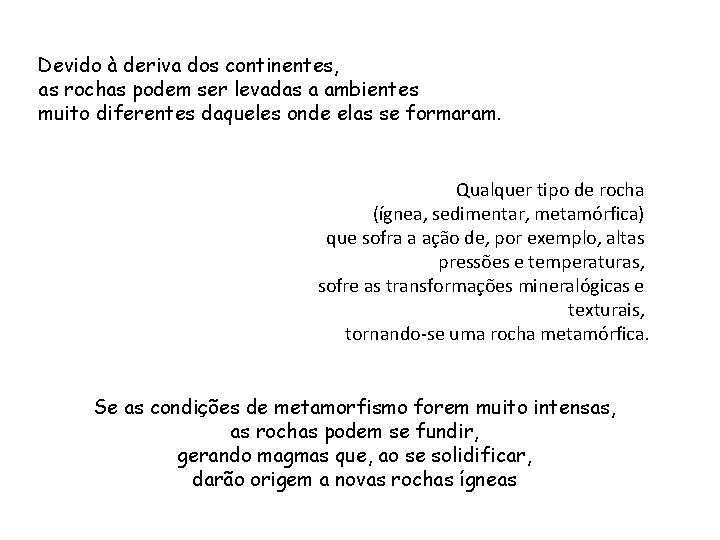 Devido à deriva dos continentes,
as rochas podem ser levadas a ambientes
muito diferentes daqueles onde elas se formaram.

Qualquer tipo de rocha
(ígnea, sedimentar, metamórfica)
que sofra a ação de, por exemplo, altas
pressões e temperaturas,
sofre as transformações mineralógicas e
texturais,
tornando-se uma rocha metamórfica.

Se as condições de metamorfismo forem muito intensas,
as rochas podem se fundir,
gerando magmas que, ao se solidificar,
darão origem a novas rochas ígneas